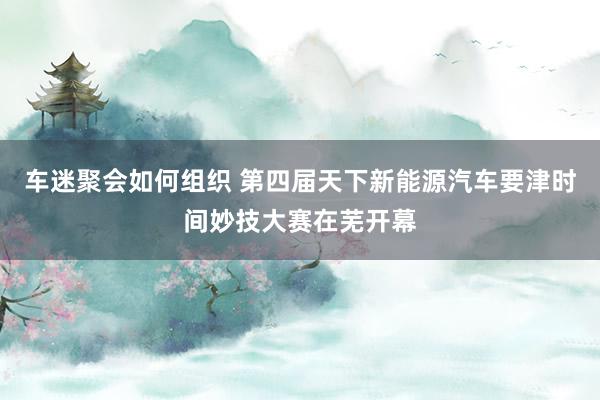 车迷聚会如何组织 第四届天下新能源汽车要津时间妙技大赛在芜开幕